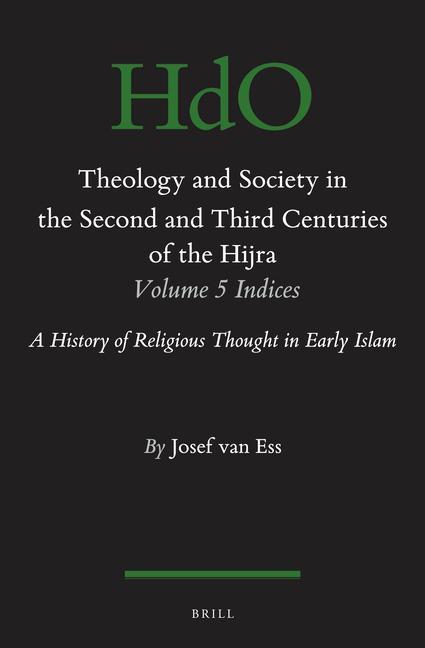 HdO

Theology and Society in the Second and Third Centuries of the Hijra
Volume 5 Indices

A History of Religious Thought in Early Islam

By Josef van Ess

BRILL